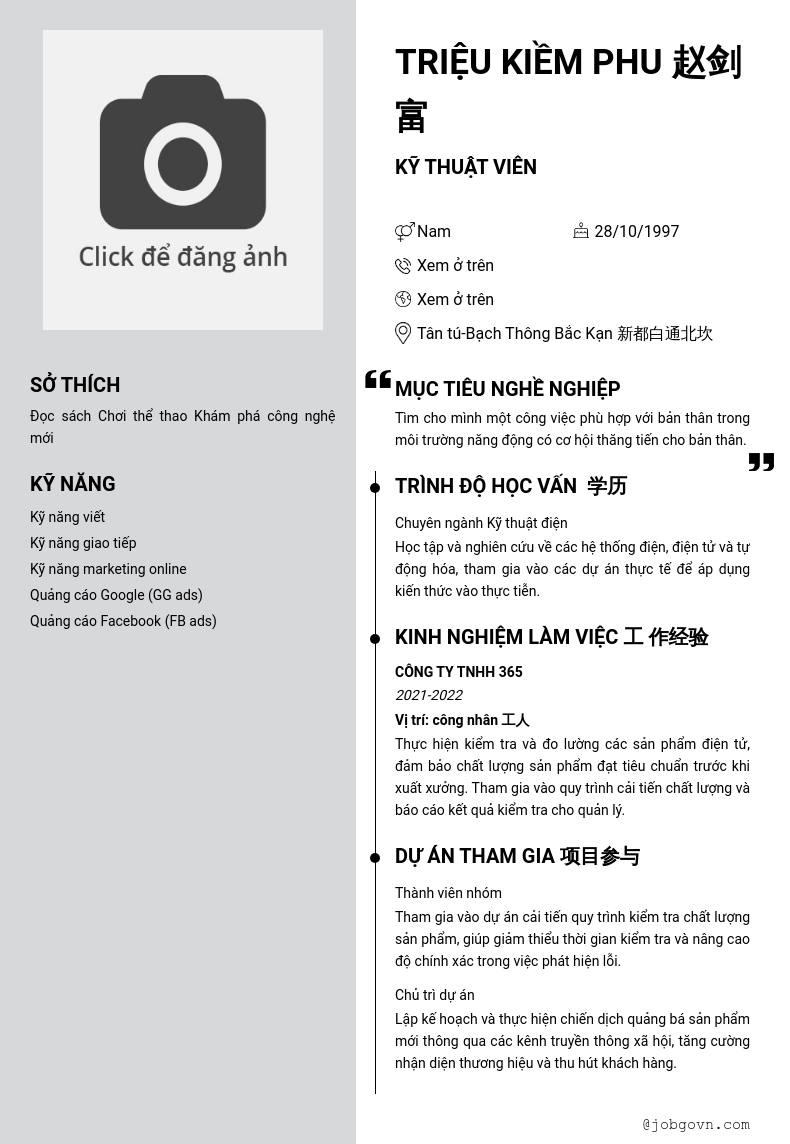 Click để đăng ảnh

SỞ THÍCH

Đọc sách Chơi thể thao Khám phá công nghệ mới

KỸ NĂNG

Kỹ năng viết

Kỹ năng giao tiếp

Kỹ năng marketing online

Quảng cáo Google (GG ads)

Quảng cáo Facebook (FB ads)

TRIỆU KIỀM PHU 赵剑富

KỸ THUẬT VIÊN

Nam

28/10/1997

Xem ở trên

Xem ở trên

Tân tú-Bạch Thông Bắc Kạn 新都白通北坎

MỤC TIÊU NGHỀ NGHIỆP

Tìm cho mình một công việc phù hợp với bản thân trong môi trường năng động có cơ hội thăng tiến cho bản thân.

TRÌNH ĐỘ HỌC VẤN 学历

Chuyên ngành Kỹ thuật điện

Học tập và nghiên cứu về các hệ thống điện, điện tử và tự động hóa, tham gia vào các dự án thực tế để áp dụng kiến thức vào thực tiễn.

KINH NGHIỆM LÀM VIỆC 工 作经验

CÔNG TY TNHH 365

2021-2022

Vị trí: công nhân 工人

Thực hiện kiểm tra và đo lường các sản phẩm điện tử, đảm bảo chất lượng sản phẩm đạt tiêu chuẩn trước khi xuất xưởng. Tham gia vào quy trình cải tiến chất lượng và báo cáo kết quả kiểm tra cho quản lý.

DỰ ÁN THAM GIA 项目参与

Thành viên nhóm

Tham gia vào dự án cải tiến quy trình kiểm tra chất lượng sản phẩm, giúp giảm thiểu thời gian kiểm tra và nâng cao độ chính xác trong việc phát hiện lỗi.

Chủ trì dự án

Lập kế hoạch và thực hiện chiến dịch quảng bá sản phẩm mới thông qua các kênh truyền thông xã hội, tăng cường nhận diện thương hiệu và thu hút khách hàng.

@jobgovn.com